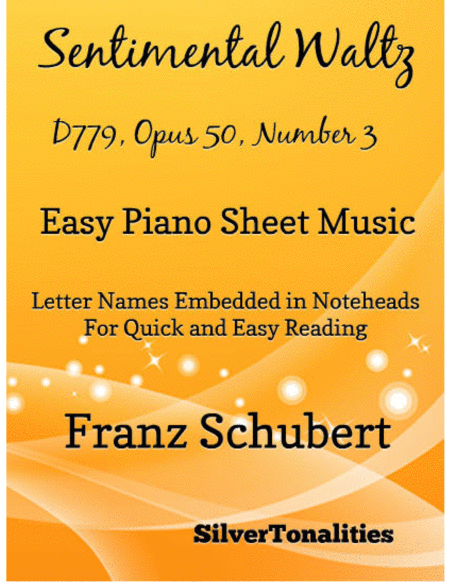 Sentimental Waltz

D779, Opus 50, Number 3

Easy Piano Sheet Music

Letter Names Embedded in Noteheads
For Quick and Easy Reading

Franz Schubert

SilverTonalities